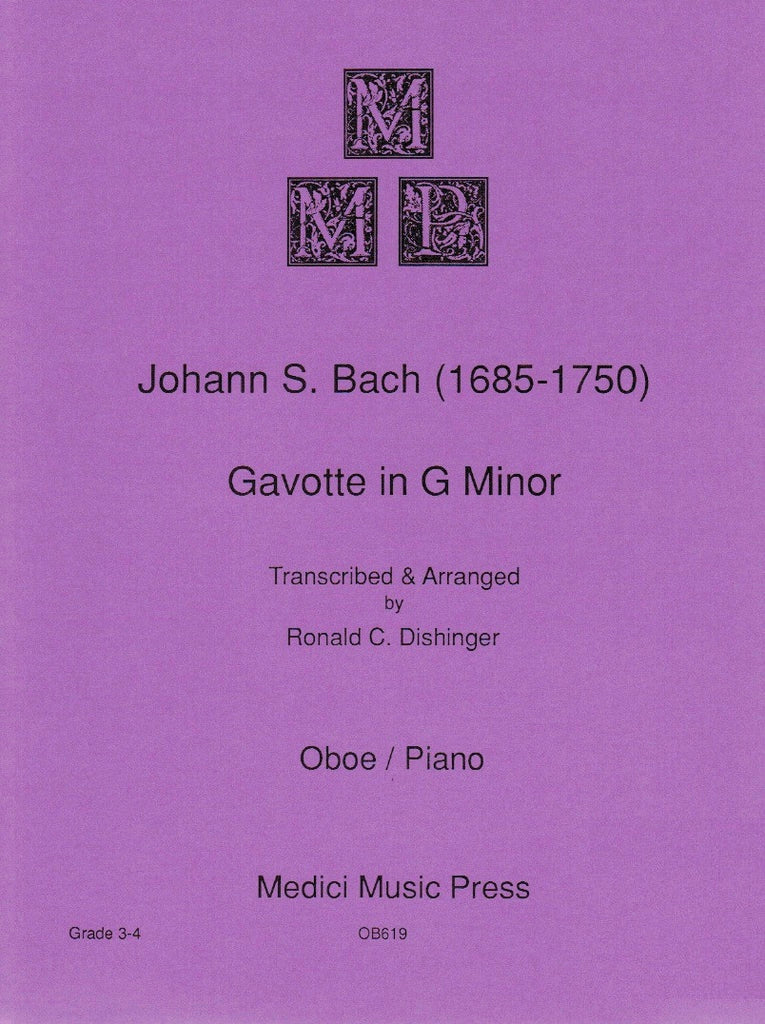 M
M P

Johann S. Bach (1685-1750)

Gavotte in G Minor

Transcribed & Arranged
by
Ronald C. Dishinger

Oboe / Piano

Medici Music Press

Grade 3-4

OB619